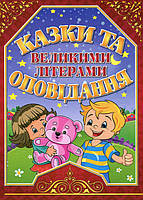 КАЗКИ ТА
ВЕЛИКИМИ
ЛІТЕРАМИ
ОПОВІДАННЯ